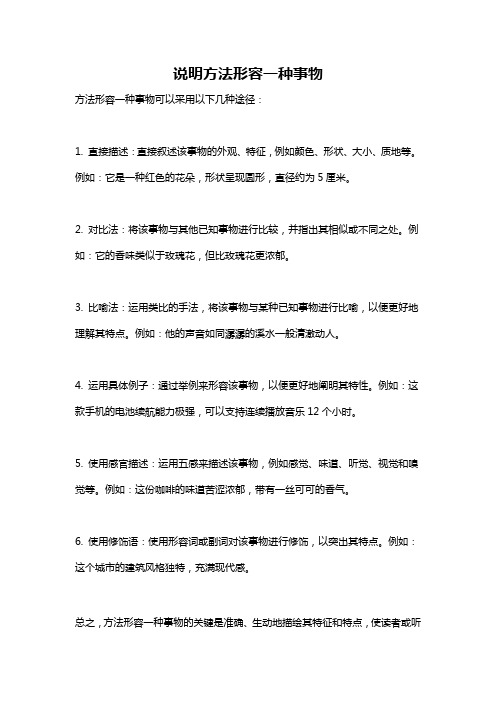 说明方法形容一种事物

方法形容一种事物可以采用以下几种途径：

1. 直接描述：直接叙述该事物的外观、特征，例如颜色、形状、大小、质地等。例如：它是一种红色的花朵，形状呈现圆形，直径约为 5 厘米。

2. 对比法：将该事物与其他已知事物进行比较，并指出其相似或不同之处。例如：它的香味类似于玫瑰花，但比玫瑰花更浓郁。

3. 比喻法：运用类比的手法，将该事物与某种已知事物进行比喻，以便更好地理解其特点。例如：他的声音如同潺潺的溪水一般清澈动人。

4. 运用具体例子：通过举例来形容该事物，以便更好地阐明其特性。例如：这款手机的电池续航能力极强，可以支持连续播放音乐 12 个小时。

5. 使用感官描述：运用五感来描述该事物，例如感觉、味道、听觉、视觉和嗅觉等。例如：这份咖啡的味道苦涩浓郁，带有一丝可可的香气。

6. 使用修饰语：使用形容词或副词对该事物进行修饰，以突出其特点。例如：这个城市的建筑风格独特，充满现代感。

总之，方法形容一种事物的关键是准确、生动地描绘其特征和特点，使读者或听